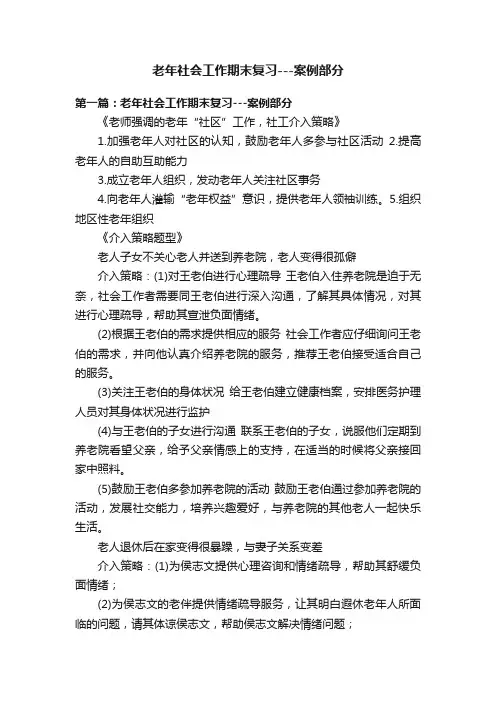 老年社会工作期末复习---案例部分

第一篇：老年社会工作期末复习---案例部分

《老师强调的老年“社区”工作，社工介入策略》

1.加强老年人对社区的认知，鼓励老年人多参与社区活动 2.提高老年人的自助互助能力

3.成立老年人组织，发动老年人关注社区事务

4.向老年人灌输“老年权益”意识，提供老年人领袖训练。5.组织地区性老年组织

《介入策略题型》

老人子女不关心老人并送到养老院，老人变得很孤僻

介入策略：(1)对王老伯进行心理疏导 王老伯入住养老院是迫于无奈，社会工作者需要同王老伯进行深入沟通，了解其具体情况，对其进行心理疏导，帮助其宣泄负面情绪。

(2)根据王老伯的需求提供相应的服务 社会工作者应仔细询问王老伯的需求，并向他认真介绍养老院的服务，推荐王老伯接受适合自己的服务。

(3)关注王老伯的身体状况 给王老伯建立健康档案，安排医务护理人员对其身体状况进行监护

(4)与王老伯的子女进行沟通 联系王老伯的子女，说服他们定期到养老院看望父亲，给予父亲情感上的支持，在适当的时候将父亲接回家中照料。

(5)鼓励王老伯多参加养老院的活动 鼓励王老伯通过参加养老院的活动，发展社交能力，培养兴趣爱好，与养老院的其他老人一起快乐生活。

老人退休后在家变得很暴躁，与妻子关系变差

介入策略：(1)为侯志文提供心理咨询和情绪疏导，帮助其舒缓负面情绪；

(2)为侯志文的老伴提供情绪疏导服务，让其明白退休老年人所面临的问题，请其体谅侯志文，帮助侯志文解决情绪问题；